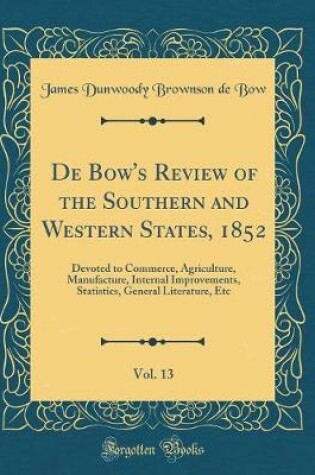 James Dunwoody Brownson de Bow

De Bow's Review of the Southern and Western States, 1852

Devoted to Commerce, Agriculture, Manufacture, Internal Improvements, Statistics, General Literature, Etc

Vol. 13

Forgotten Books